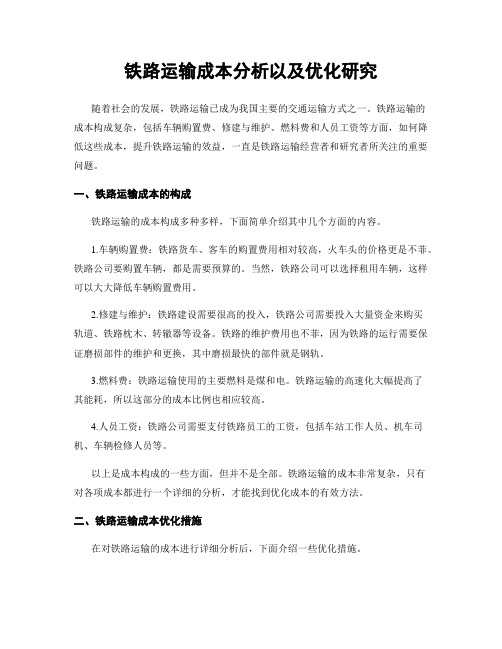 铁路运输成本分析以及优化研究

随着社会的发展，铁路运输已成为我国主要的交通运输方式之一。铁路运输的成本构成复杂，包括车辆购置费、修建与维护、燃料费和人员工资等方面，如何降低这些成本，提升铁路运输的效益，一直是铁路运输经营者和研究者所关注的重要问题。

一、铁路运输成本的构成

铁路运输的成本构成多种多样，下面简单介绍其中几个方面的内容。

1.车辆购置费：铁路货车、客车的购置费用相对较高，火车头的价格更是不菲。铁路公司要购置车辆，都是需要预算的。当然，铁路公司可以选择租用车辆，这样可以大大降低车辆购置费用。

2.修建与维护：铁路建设需要很高的投入，铁路公司需要投入大量资金来购买轨道、铁路枕木、转辙器等设备。铁路的维护费用也不菲，因为铁路的运行需要保证磨损部件的维护和更换，其中磨损最快的部件就是钢轨。

3.燃料费：铁路运输使用的主要燃料是煤和电。铁路运输的高速化大幅提高了其能耗，所以这部分的成本比例也相应较高。

4.人员工资：铁路公司需要支付铁路员工的工资，包括车站工作人员、机车司机、车辆检修人员等。

以上是成本构成的一些方面，但并不是全部。铁路运输的成本非常复杂，只有对各项成本都进行一个详细的分析，才能找到优化成本的有效方法。

二、铁路运输成本优化措施

在对铁路运输的成本进行详细分析后，下面介绍一些优化措施。